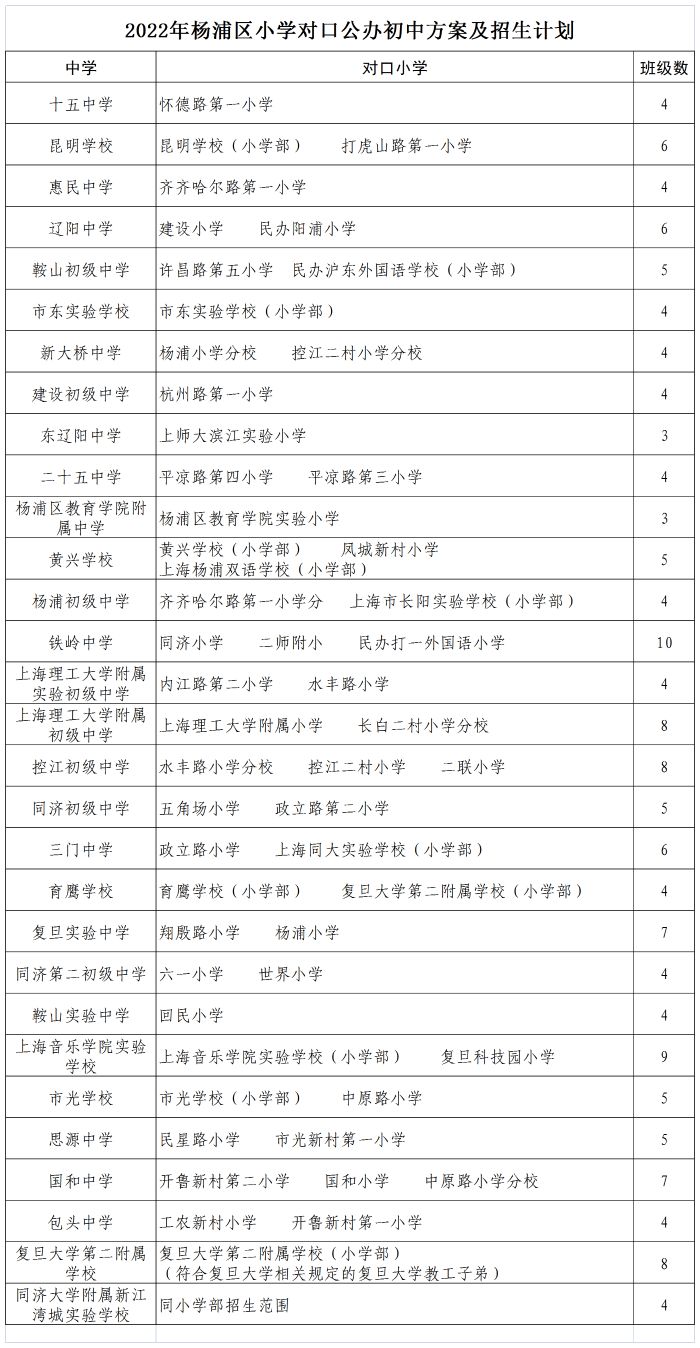 2022年杨浦区小学对口公办初中方案及招生计划

| 中学 | 对口小学 | 班级数 |
|---|---|---|
| 十五中学 | 怀德路第一小学 | 4 |
| 昆明学校 | 昆明学校（小学部）　打虎山路第一小学 | 6 |
| 惠民中学 | 齐齐哈尔路第一小学 | 4 |
| 辽阳中学 | 建设小学　民办阳浦小学 | 6 |
| 鞍山初级中学 | 许昌路第五小学　民办沪东外国语学校（小学部） | 5 |
| 市东实验学校 | 市东实验学校（小学部） | 4 |
| 新大桥中学 | 杨浦小学分校　控江二村小学分校 | 4 |
| 建设初级中学 | 杭州路第一小学 | 4 |
| 东辽阳中学 | 上师大滨江实验小学 | 3 |
| 二十五中学 | 平凉路第四小学　平凉路第三小学 | 4 |
| 杨浦区教育学院附属中学 | 杨浦区教育学院实验小学 | 3 |
| 黄兴学校 | 黄兴学校（小学部）　凤城新村小学 上海杨浦双语学校（小学部） | 5 |
| 杨浦初级中学 | 齐齐哈尔路第一小学分　上海市长阳实验学校（小学部） | 4 |
| 铁岭中学 | 同济小学　二师附小　民办打一外国语小学 | 10 |
| 上海理工大学附属实验初级中学 | 内江路第二小学　水丰路小学 | 4 |
| 上海理工大学附属初级中学 | 上海理工大学附属小学　长白二村小学分校 | 8 |
| 控江初级中学 | 水丰路小学分校　控江二村小学　二联小学 | 8 |
| 同济初级中学 | 五角场小学　政立路第二小学 | 5 |
| 三门中学 | 政立路小学　上海同大实验学校（小学部） | 6 |
| 育鹰学校 | 育鹰学校（小学部）　复旦大学第二附属学校（小学部） | 4 |
| 复旦实验中学 | 翔殷路小学　杨浦小学 | 7 |
| 同济第二初级中学 | 六一小学　世界小学 | 4 |
| 鞍山实验中学 | 回民小学 | 4 |
| 上海音乐学院实验学校 | 上海音乐学院实验学校（小学部）　复旦科技园小学 | 9 |
| 市光学校 | 市光学校（小学部）　中原路小学 | 5 |
| 思源中学 | 民星路小学　市光新村第一小学 | 5 |
| 国和中学 | 开鲁新村第二小学　国和小学　中原路小学分校 | 7 |
| 包头中学 | 工农新村小学　开鲁新村第一小学 | 4 |
| 复旦大学第二附属学校 | 复旦大学第二附属学校（小学部）（符合复旦大学相关规定的复旦大学教工子弟） | 8 |
| 同济大学附属新江湾城实验学校 | 同小学部招生范围 | 4 |